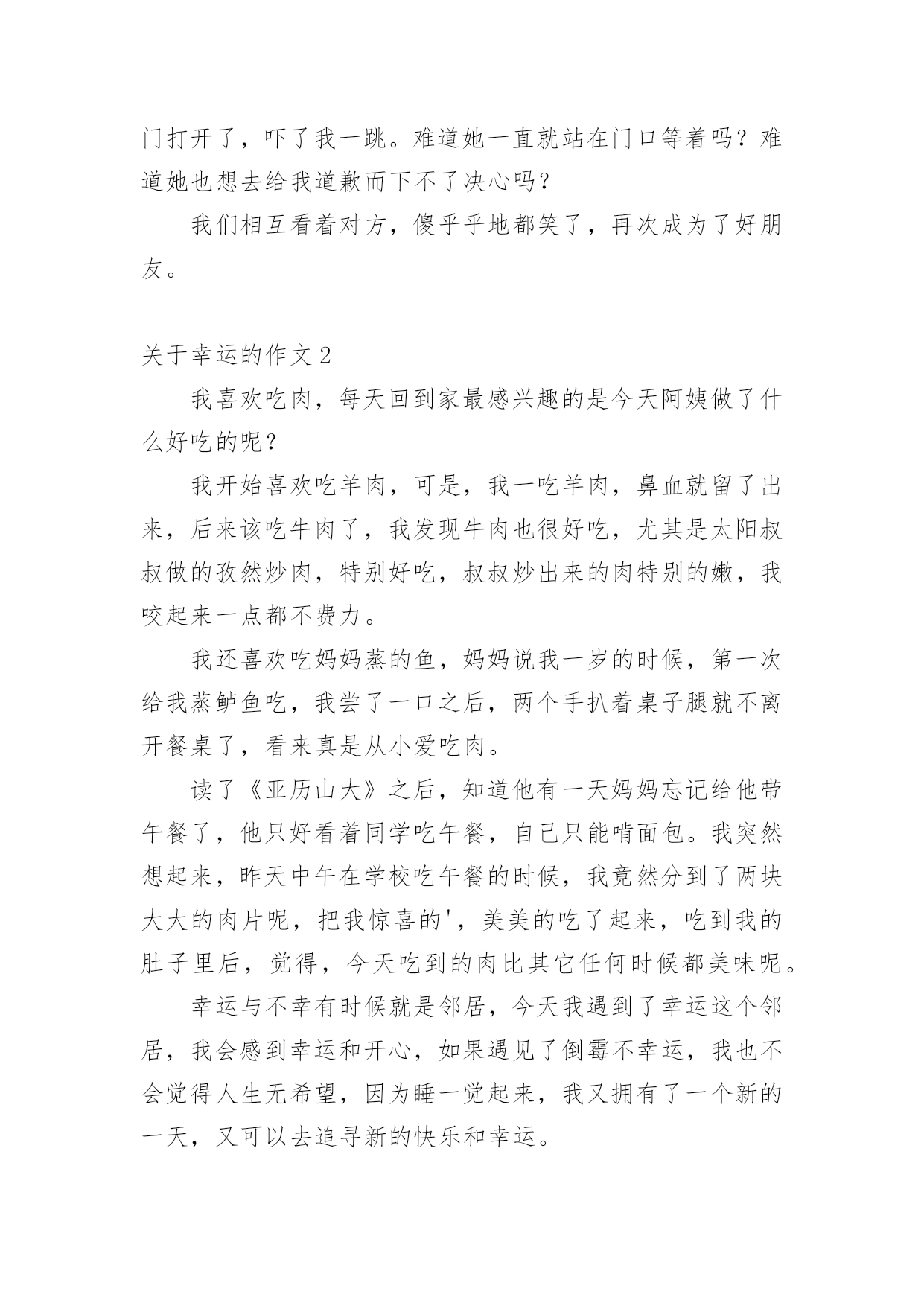 门打开了，吓了我一跳。难道她一直就站在门口等着吗？难道她也想去给我道歉而下不了决心吗？

我们相互看着对方，傻乎乎地都笑了，再次成为了好朋友。

关于幸运的作文 2

我喜欢吃肉，每天回到家最感兴趣的是今天阿姨做了什么好吃的呢？

我开始喜欢吃羊肉，可是，我一吃羊肉，鼻血就留了出来，后来该吃牛肉了，我发现牛肉也很好吃，尤其是太阳叔叔做的孜然炒肉，特别好吃，叔叔炒出来的肉特别的嫩，我咬起来一点都不费力。

我还喜欢吃妈妈蒸的鱼，妈妈说我一岁的时候，第一次给我蒸鲈鱼吃，我尝了一口之后，两个手扒着桌子腿就不离开餐桌了，看来真是从小爱吃肉。

读了《亚历山大》之后，知道他有一天妈妈忘记给他带午餐了，他只好看着同学吃午餐，自己只能啃面包。我突然想起来，昨天中午在学校吃午餐的时候，我竟然分到了两块大大的肉片呢，把我惊喜的'，美美的吃了起来，吃到我的肚子里后，觉得，今天吃到的肉比其它任何时候都美味呢。

幸运与不幸有时候就是邻居，今天我遇到了幸运这个邻居，我会感到幸运和开心，如果遇见了倒霉不幸运，我也不会觉得人生无希望，因为睡一觉起来，我又拥有了一个新的一天，又可以去追寻新的快乐和幸运。